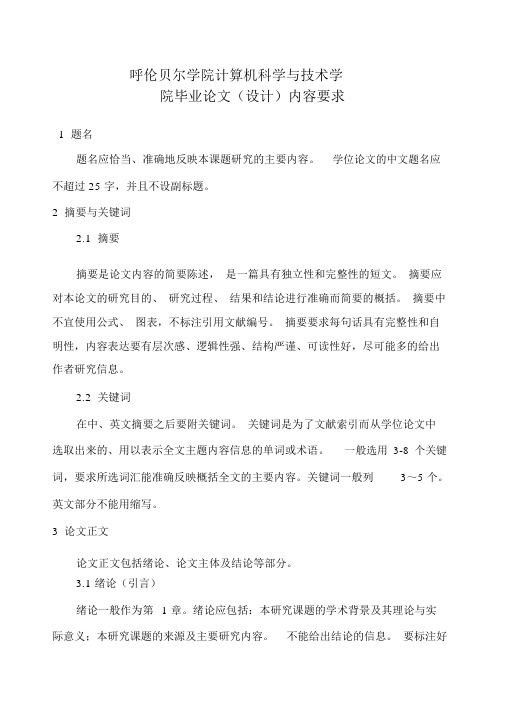 呼伦贝尔学院计算机科学与技术学院毕业论文（设计）内容要求

1 题名

题名应恰当、准确地反映本课题研究的主要内容。 学位论文的中文题名应不超过 25 字，并且不设副标题。

2 摘要与关键词

2.1 摘要

摘要是论文内容的简要陈述， 是一篇具有独立性和完整性的短文。 摘要应对本论文的研究目的、 研究过程、 结果和结论进行准确而简要的概括。 摘要中不宜使用公式、 图表，不标注引用文献编号。 摘要要求每句话具有完整性和自明性，内容表达要有层次感、逻辑性强、结构严谨、可读性好，尽可能多的给出作者研究信息。

2.2 关键词

在中、英文摘要之后要附关键词。 关键词是为了文献索引而从学位论文中选取出来的、用以表示全文主题内容信息的单词或术语。 一般选用 3-8 个关键词，要求所选词汇能准确反映概括全文的主要内容。关键词一般列 3～5 个。英文部分不能用缩写。

3 论文正文

论文正文包括绪论、论文主体及结论等部分。

3.1 绪论（引言）

绪论一般作为第 1 章。绪论应包括：本研究课题的学术背景及其理论与实际意义；本研究课题的来源及主要研究内容。 不能给出结论的信息。 要标注好